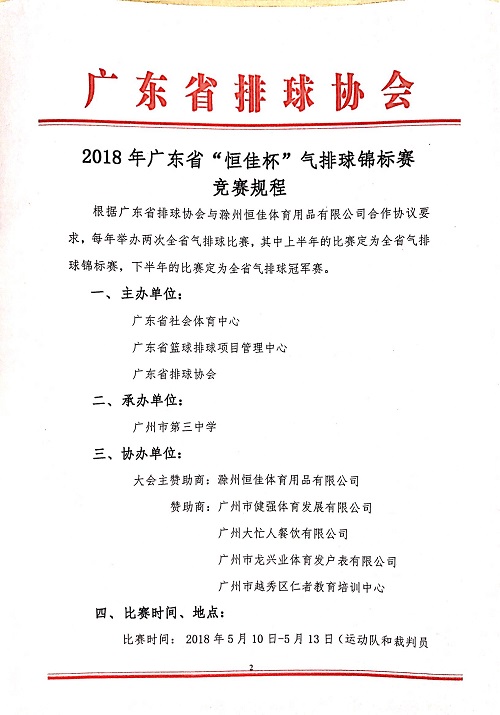 广东省排球协会

2018 年广东省“恒佳杯”气排球锦标赛
竞赛规程

根据广东省排球协会与滁州恒佳体育用品有限公司合作协议要求，每年举办两次全省气排球比赛，其中上半年的比赛定为全省气排球锦标赛，下半年的比赛定为全省气排球冠军赛。

一、主办单位：

广东省社会体育中心

广东省篮球排球项目管理中心

广东省排球协会

二、承办单位：

广州市第三中学

三、协办单位：

大会主赞助商：滁州恒佳体育用品有限公司

赞助商：广州市健强体育发展有限公司

广州大忙人餐饮有限公司

广州市龙兴业体育发户表有限公司

广州市越秀区仁者教育培训中心

四、比赛时间、地点：

比赛时间：2018 年 5 月 10 日-5 月 13 日（运动队和裁判员

2